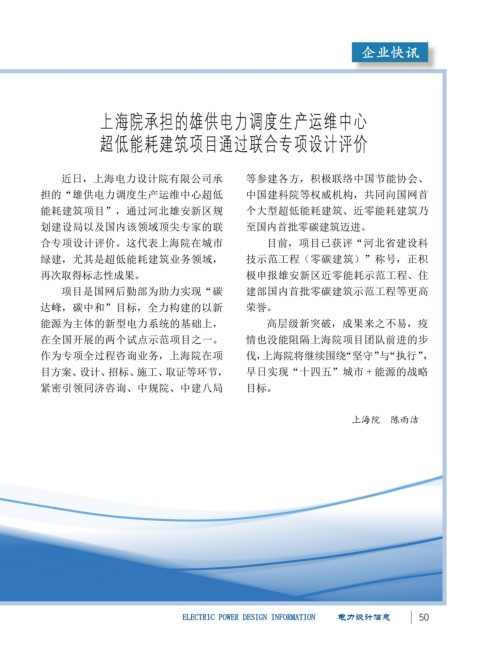 企业快讯

上海院承担的雄供电力调度生产运维中心超低能耗建筑项目通过联合专项设计评价

近日，上海电力设计院有限公司承担的“雄供电力调度生产运维中心超低能耗建筑项目”，通过河北雄安新区规划建设局以及国内该领域顶尖专家的联合专项设计评价。这代表上海院在城市绿建，尤其是超低能耗建筑业务领域，再次取得标志性成果。

项目是国网后勤部为助力实现“碳达峰，碳中和”目标，全力构建的以新能源为主体的新型电力系统的基础上，在全国开展的两个试点示范项目之一。作为专项全过程咨询业务，上海院在项目方案、设计、招标、施工、取证等环节，紧密引领同济咨询、中规院、中建八局等参建各方，积极联络中国节能协会、中国建科院等权威机构，共同向国网首个大型超低能耗建筑、近零能耗建筑乃至国内首批零碳建筑迈进。

目前，项目已获评“河北省建设科技示范工程（零碳建筑）”称号，正积极申报雄安新区近零能耗示范工程、住建部国内首批零碳建筑示范工程等更高荣誉。

高层级新突破，成果来之不易，疫情也没能阻隔上海院项目团队前进的步伐，上海院将继续围绕“坚守”与“执行”，早日实现“十四五”城市+能源的战略目标。

上海院　陈雨洁

ELECTRIC POWER DESIGN INFORMATION　电力设计信息　50